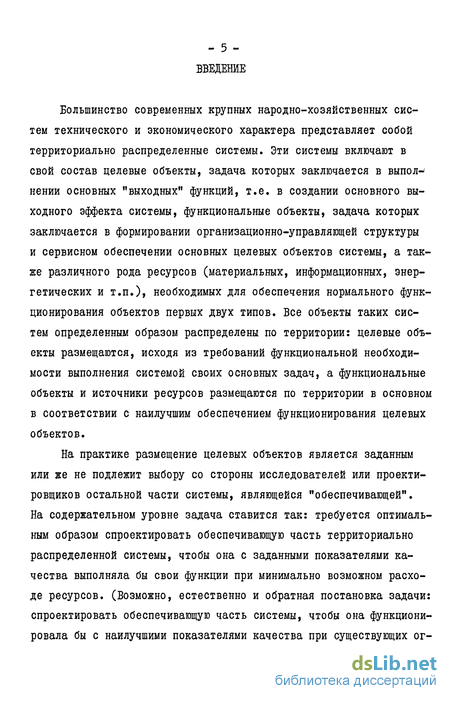 - 5 -
ВВЕДЕНИЕ

Большинство современных крупных народно-хозяйственных систем технического и экономического характера представляет собой территориально распределенные системы. Эти системы включают в свой состав целевые объекты, задача которых заключается в выполнении основных "выходных" функций, т.е. в создании основного выходного эффекта системы, функциональные объекты, задача которых заключается в формировании организационно-управляющей структуры и сервисном обеспечении основных целевых объектов системы, а также различного рода ресурсов (материальных, информационных, энергетических и т.п.), необходимых для обеспечения нормального функционирования объектов первых двух типов. Все объекты таких систем определенным образом распределены по территории: целевые объекты размещаются, исходя из требований функциональной необходимости выполнения системой своих основных задач, а функциональные объекты и источники ресурсов размещаются по территории в основном в соответствии с наилучшим обеспечением функционирования целевых объектов.

На практике размещение целевых объектов является заданным или же не подлежит выбору со стороны исследователей или проектировщиков остальной части системы, являющейся "обеспечивающей". На содержательном уровне задача ставится так: требуется оптимальным образом спроектировать обеспечивающую часть территориально распределенной системы, чтобы она с заданными показателями качества выполняла бы свои функции при минимально возможном расходе ресурсов. (Возможно, естественно и обратная постановка задачи: спроектировать обеспечивающую часть системы, чтобы она функционировала бы с наилучшими показателями качества при существующих ог-

dsLib.net
библиотека диссертаций